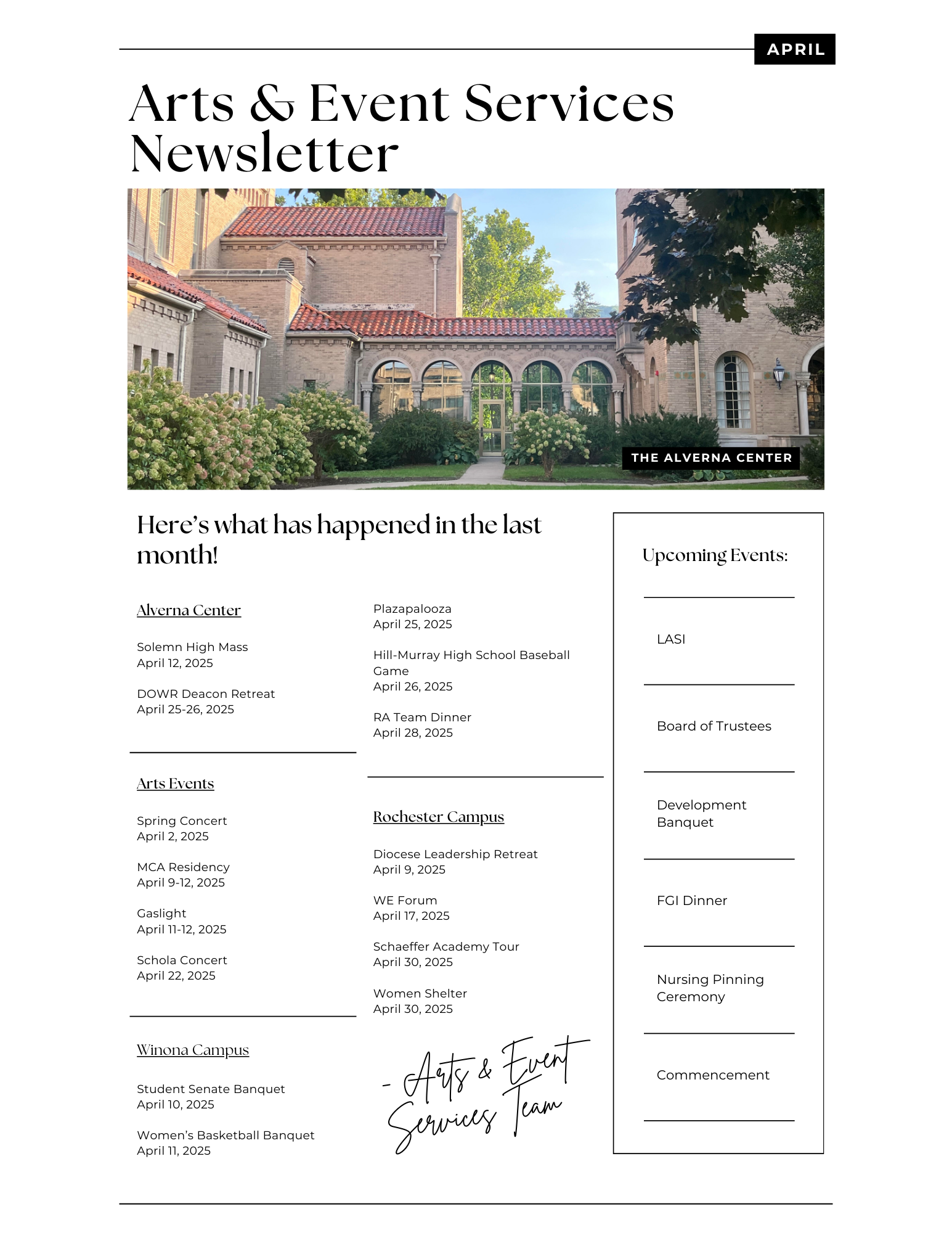 APRIL

Arts & Event Services Newsletter

THE ALVERNA CENTER

Here's what has happened in the last month!

Alverna Center

Solemn High Mass
April 12, 2025

DOWR Deacon Retreat
April 25-26, 2025

Arts Events

Spring Concert
April 2, 2025

MCA Residency
April 9-12, 2025

Gaslight
April 11-12, 2025

Schola Concert
April 22, 2025

Winona Campus

Student Senate Banquet
April 10, 2025

Women's Basketball Banquet
April 11, 2025

Plazapalooza
April 25, 2025

Hill-Murray High School Baseball Game
April 26, 2025

RA Team Dinner
April 28, 2025

Rochester Campus

Diocese Leadership Retreat
April 9, 2025

WE Forum
April 17, 2025

Schaeffer Academy Tour
April 30, 2025

Women Shelter
April 30, 2025

- Arts & Event Services Team

Upcoming Events:

LASI

Board of Trustees

Development Banquet

FGI Dinner

Nursing Pinning Ceremony

Commencement